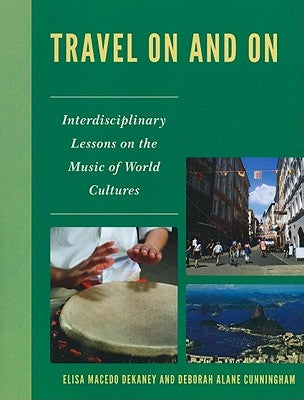 TRAVEL ON AND ON

Interdisciplinary Lessons on the Music of World Cultures

ELISA MACEDO DEKANEY AND DEBORAH ALANE CUNNINGHAM